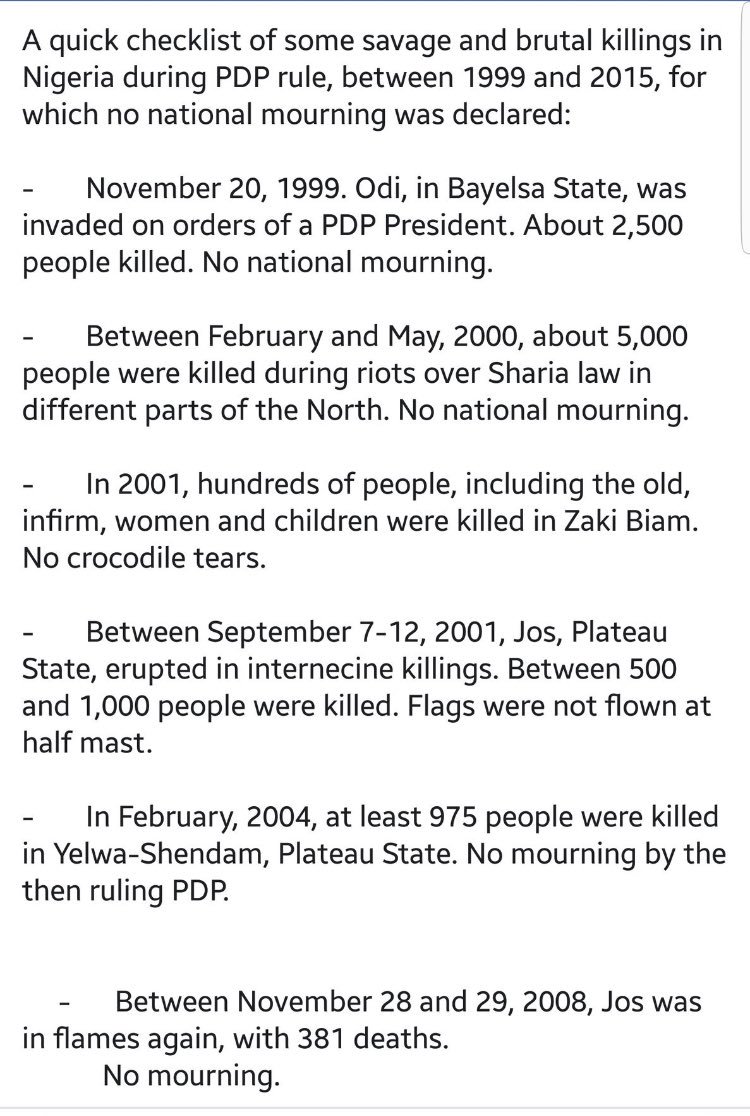 A quick checklist of some savage and brutal killings in Nigeria during PDP rule, between 1999 and 2015, for which no national mourning was declared:

- November 20, 1999. Odi, in Bayelsa State, was invaded on orders of a PDP President. About 2,500 people killed. No national mourning.

- Between February and May, 2000, about 5,000 people were killed during riots over Sharia law in different parts of the North. No national mourning.

- In 2001, hundreds of people, including the old, infirm, women and children were killed in Zaki Biam. No crocodile tears.

- Between September 7-12, 2001, Jos, Plateau State, erupted in internecine killings. Between 500 and 1,000 people were killed. Flags were not flown at half mast.

- In February, 2004, at least 975 people were killed in Yelwa-Shendam, Plateau State. No mourning by the then ruling PDP.

- Between November 28 and 29, 2008, Jos was in flames again, with 381 deaths.
No mourning.